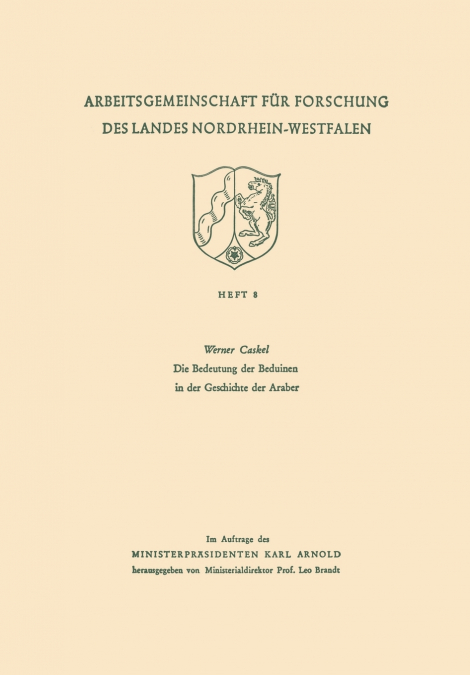 ARBEITSGEMEINSCHAFT FÜR FORSCHUNG
DES LANDES NORDRHEIN-WESTFALEN

HEFT 8

Werner Caskel
Die Bedeutung der Beduinen
in der Geschichte der Araber

Im Auftrage des
MINISTERPRÄSIDENTEN KARL ARNOLD
herausgegeben von Ministerialdirektor Prof. Leo Brandt